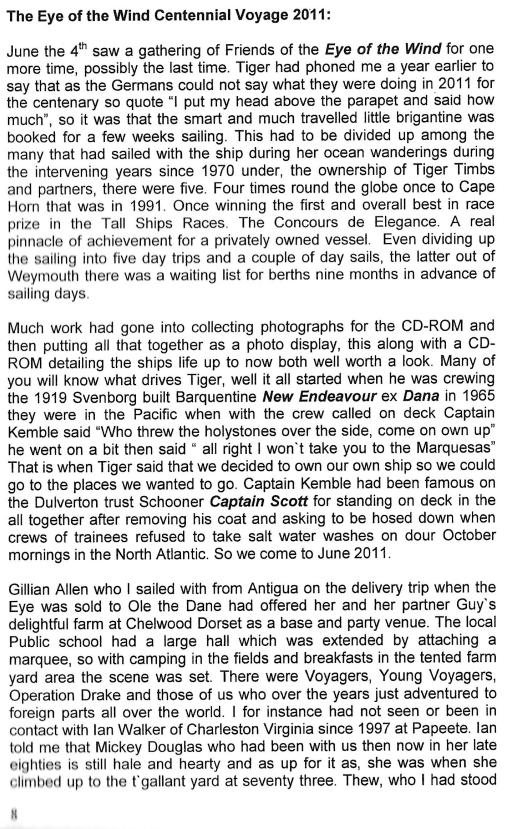 The Eye of the Wind Centennial Voyage 2011:

June the 4$^{th}$ saw a gathering of Friends of the Eye of the Wind for one more time, possibly the last time. Tiger had phoned me a year earlier to say that as the Germans could not say what they were doing in 2011 for the centenary so quote "I put my head above the parapet and said how much", so it was that the smart and much travelled little brigantine was booked for a few weeks sailing. This had to be divided up among the many that had sailed with the ship during her ocean wanderings during the intervening years since 1970 under, the ownership of Tiger Timbs and partners, there were five. Four times round the globe once to Cape Horn that was in 1991. Once winning the first and overall best in race prize in the Tall Ships Races. The Concours de Elegance. A real pinnacle of achievement for a privately owned vessel. Even dividing up the sailing into five day trips and a couple of day sails, the latter out of Weymouth there was a waiting list for berths nine months in advance of sailing days.

Much work had gone into collecting photographs for the CD-ROM and then putting all that together as a photo display, this along with a CD-ROM detailing the ships life up to now both well worth a look. Many of you will know what drives Tiger, well it all started when he was crewing the 1919 Svenborg built Barquentine New Endeavour ex Dana in 1965 they were in the Pacific when with the crew called on deck Captain Kemble said "Who threw the holystones over the side, come on own up" he went on a bit then said " all right I won`t take you to the Marquesas" That is when Tiger said that we decided to own our own ship so we could go to the places we wanted to go. Captain Kemble had been famous on the Dulverton trust Schooner Captain Scott for standing on deck in the all together after removing his coat and asking to be hosed down when crews of trainees refused to take salt water washes on dour October mornings in the North Atlantic. So we come to June 2011.

Gillian Allen who I sailed with from Antigua on the delivery trip when the Eye was sold to Ole the Dane had offered her and her partner Guy`s delightful farm at Chelwood Dorset as a base and party venue. The local Public school had a large hall which was extended by attaching a marquee, so with camping in the fields and breakfasts in the tented farm yard area the scene was set. There were Voyagers, Young Voyagers, Operation Drake and those of us who over the years just adventured to foreign parts all over the world. I for instance had not seen or been in contact with Ian Walker of Charleston Virginia since 1997 at Papeete. Ian told me that Mickey Douglas who had been with us then now in her late eighties is still hale and hearty and as up for it as, she was when she climbed up to the t`gallant yard at seventy three. Thew, who I had stood

8